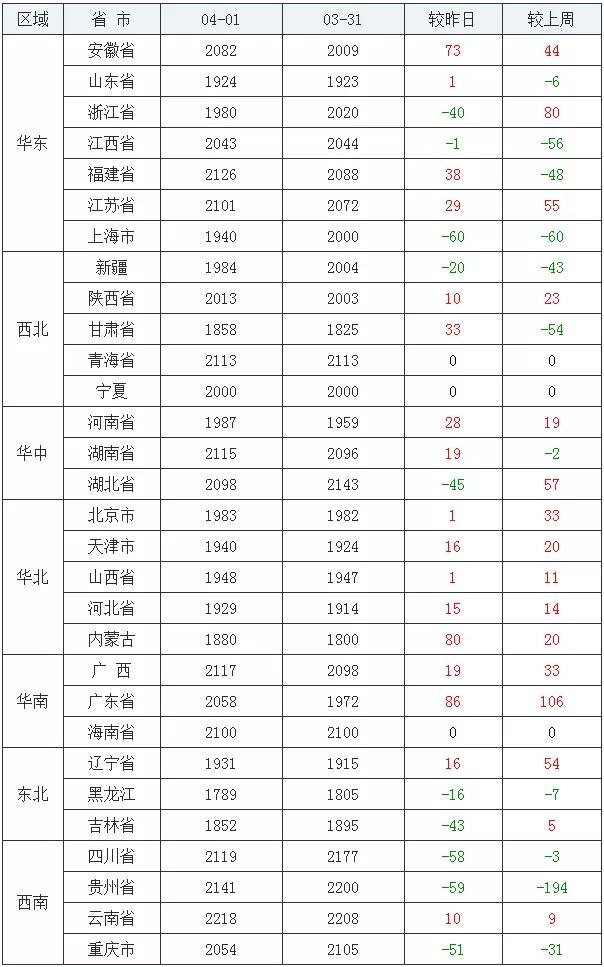 | 区域 | 省 市 | 04-01 | 03-31 | 较昨日 | 较上周 |
|---|---|---|---|---|---|
| 华东 | 安徽省 | 2082 | 2009 | 73 | 44 |
| | 山东省 | 1924 | 1923 | 1 | -6 |
| | 浙江省 | 1980 | 2020 | -40 | 80 |
| | 江西省 | 2043 | 2044 | -1 | -56 |
| | 福建省 | 2126 | 2088 | 38 | -48 |
| | 江苏省 | 2101 | 2072 | 29 | 55 |
| | 上海市 | 1940 | 2000 | -60 | -60 |
| 西北 | 新疆 | 1984 | 2004 | -20 | -43 |
| | 陕西省 | 2013 | 2003 | 10 | 23 |
| | 甘肃省 | 1858 | 1825 | 33 | -54 |
| | 青海省 | 2113 | 2113 | 0 | 0 |
| | 宁夏 | 2000 | 2000 | 0 | 0 |
| 华中 | 河南省 | 1987 | 1959 | 28 | 19 |
| | 湖南省 | 2115 | 2096 | 19 | -2 |
| | 湖北省 | 2098 | 2143 | -45 | 57 |
| 华北 | 北京市 | 1983 | 1982 | 1 | 33 |
| | 天津市 | 1940 | 1924 | 16 | 20 |
| | 山西省 | 1948 | 1947 | 1 | 11 |
| | 河北省 | 1929 | 1914 | 15 | 14 |
| | 内蒙古 | 1880 | 1800 | 80 | 20 |
| 华南 | 广 西 | 2117 | 2098 | 19 | 33 |
| | 广东省 | 2058 | 1972 | 86 | 106 |
| | 海南省 | 2100 | 2100 | 0 | 0 |
| 东北 | 辽宁省 | 1931 | 1915 | 16 | 54 |
| | 黑龙江 | 1789 | 1805 | -16 | -7 |
| | 吉林省 | 1852 | 1895 | -43 | 5 |
| 西南 | 四川省 | 2119 | 2177 | -58 | -3 |
| | 贵州省 | 2141 | 2200 | -59 | -194 |
| | 云南省 | 2218 | 2208 | 10 | 9 |
| | 重庆市 | 2054 | 2105 | -51 | -31 |